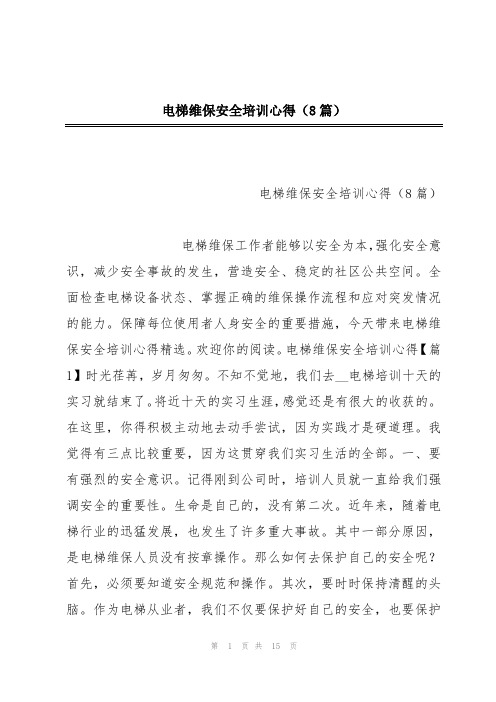 电梯维保安全培训心得（8篇）

电梯维保安全培训心得（8篇）

电梯维保工作者能够以安全为本，强化安全意识，减少安全事故的发生，营造安全、稳定的社区公共空间。全面检查电梯设备状态、掌握正确的维保操作流程和应对突发情况的能力。保障每位使用者人身安全的重要措施，今天带来电梯维保安全培训心得精选。欢迎你的阅读。电梯维保安全培训心得【篇1】时光荏苒，岁月匆匆。不知不觉地，我们去__电梯培训十天的实习就结束了。将近十天的实习生涯，感觉还是有很大的收获的。在这里，你得积极主动地去动手尝试，因为实践才是硬道理。我觉得有三点比较重要，因为这贯穿我们实习生活的全部。一、要有强烈的安全意识。记得刚到公司时，培训人员就一直给我们强调安全的重要性。生命是自己的，没有第二次。近年来，随着电梯行业的迅猛发展，也发生了许多重大事故。其中一部分原因，是电梯维保人员没有按章操作。那么如何去保护自己的安全呢？首先，必须要知道安全规范和操作。其次，要时时保持清醒的头脑。作为电梯从业者，我们不仅要保护好自己的安全，也要保护

第 1 页 共 15 页